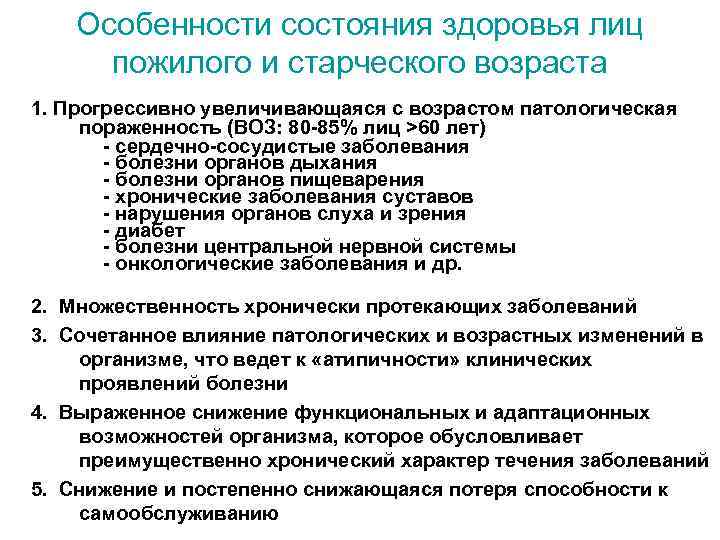 Особенности состояния здоровья лиц пожилого и старческого возраста

1. Прогрессивно увеличивающаяся с возрастом патологическая пораженность (ВОЗ: 80-85% лиц >60 лет)
- сердечно-сосудистые заболевания
- болезни органов дыхания
- болезни органов пищеварения
- хронические заболевания суставов
- нарушения органов слуха и зрения
- диабет
- болезни центральной нервной системы
- онкологические заболевания и др.

2. Множественность хронически протекающих заболеваний

3. Сочетанное влияние патологических и возрастных изменений в организме, что ведет к «атипичности» клинических проявлений болезни

4. Выраженное снижение функциональных и адаптационных возможностей организма, которое обусловливает преимущественно хронический характер течения заболеваний

5. Снижение и постепенно снижающаяся потеря способности к самообслуживанию